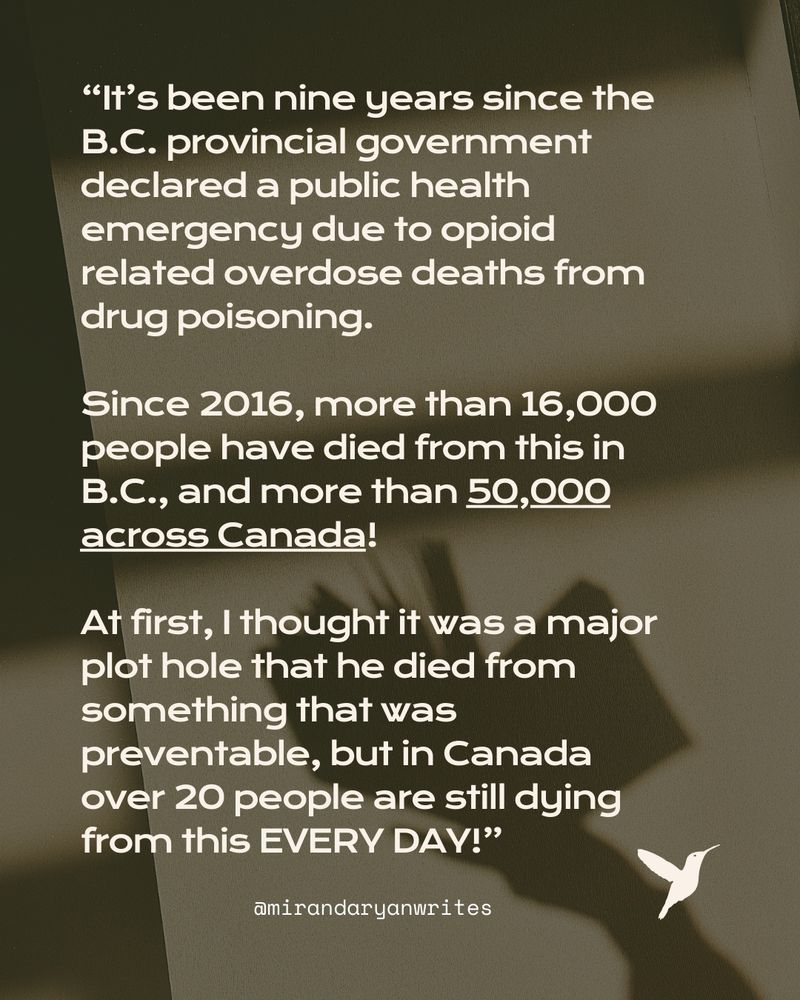 "It's been nine years since the B.C. provincial government declared a public health emergency due to opioid related overdose deaths from drug poisoning.

Since 2016, more than 16,000 people have died from this in B.C., and more than 50,000 across Canada!

At first, I thought it was a major plot hole that he died from something that was preventable, but in Canada over 20 people are still dying from this EVERY DAY!"

@mirandaryanwrites